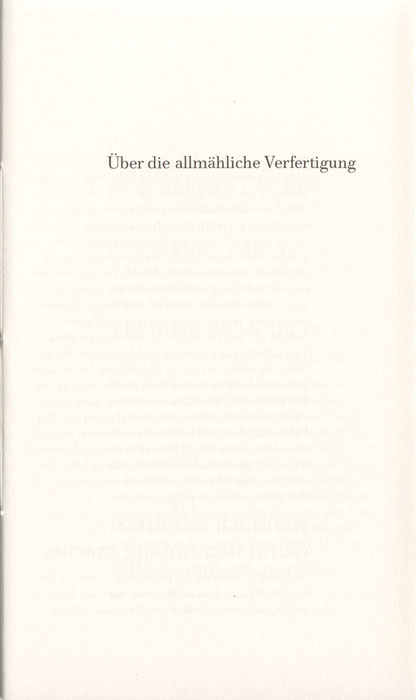 Über die allmähliche Verfertigung